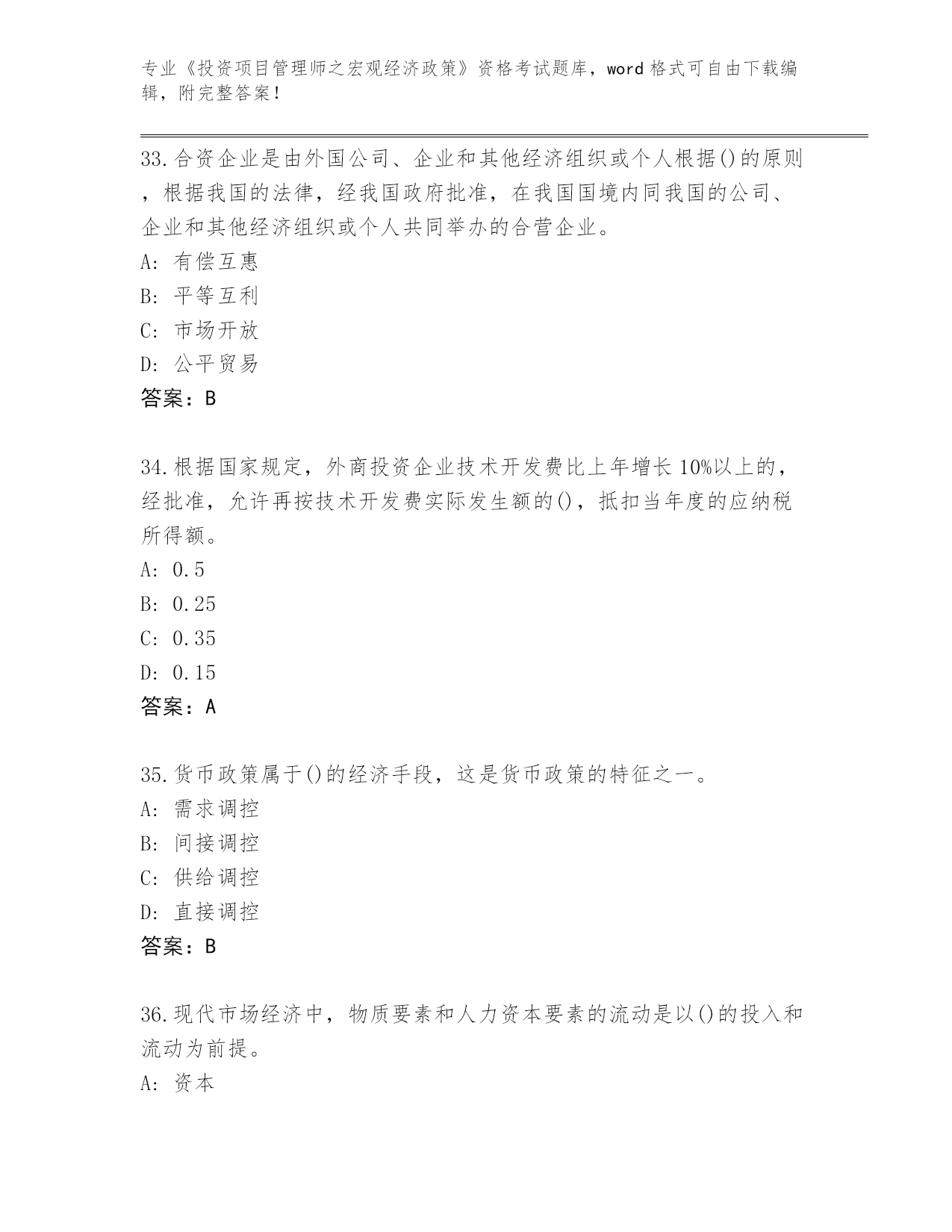 专业《投资项目管理师之宏观经济政策》资格考试题库，word 格式可自由下载编辑，附完整答案！

33.合资企业是由外国公司、企业和其他经济组织或个人根据()的原则，根据我国的法律，经我国政府批准，在我国国境内同我国的公司、企业和其他经济组织或个人共同举办的合营企业。
A: 有偿互惠
B: 平等互利
C: 市场开放
D: 公平贸易
答案：B

34.根据国家规定，外商投资企业技术开发费比上年增长 10%以上的，经批准，允许再按技术开发费实际发生额的()，抵扣当年度的应纳税所得额。
A: 0.5
B: 0.25
C: 0.35
D: 0.15
答案：A

35.货币政策属于()的经济手段，这是货币政策的特征之一。
A: 需求调控
B: 间接调控
C: 供给调控
D: 直接调控
答案：B

36.现代市场经济中，物质要素和人力资本要素的流动是以()的投入和流动为前提。
A: 资本